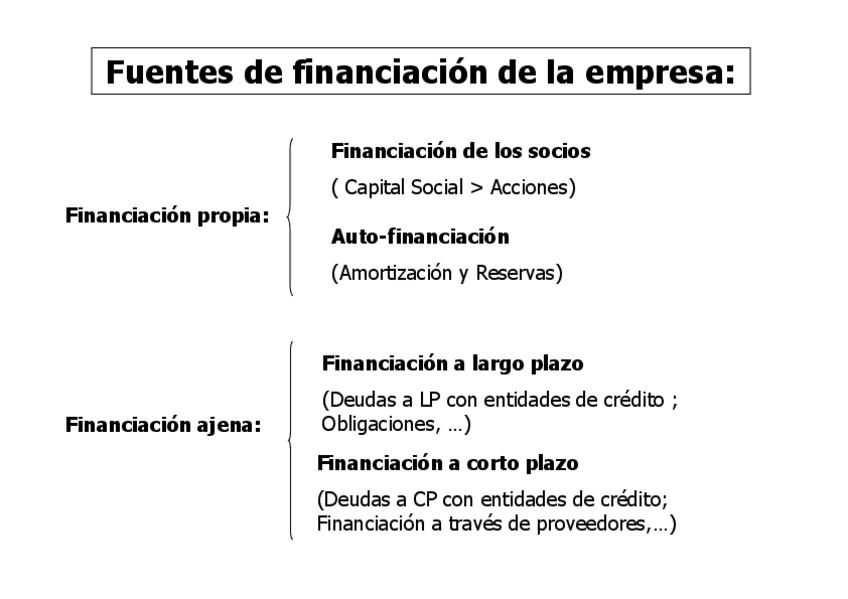 Fuentes de financiación de la empresa:

Financiación propia:

Financiación de los socios

( Capital Social > Acciones)

Auto-financiación

(Amortización y Reservas)

Financiación ajena:

Financiación a largo plazo

(Deudas a LP con entidades de crédito ; Obligaciones, …)

Financiación a corto plazo

(Deudas a CP con entidades de crédito; Financiación a través de proveedores,…)